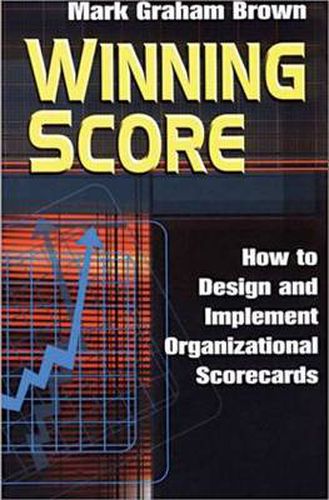 Mark Graham Brown

WINNING SCORE

How to Design and Implement Organizational Scorecards